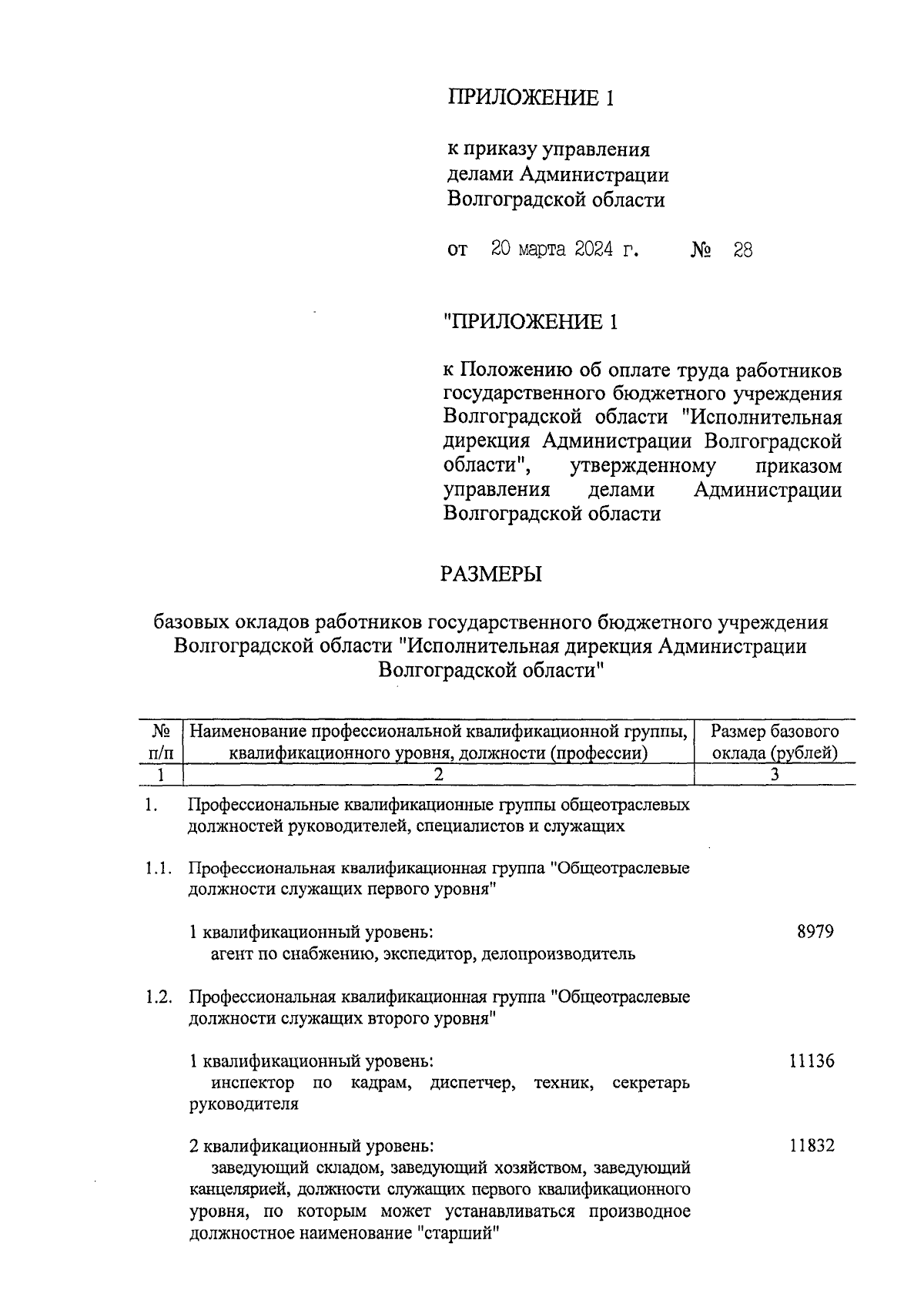 ПРИЛОЖЕНИЕ 1

к приказу управления делами Администрации Волгоградской области

от 20 марта 2024 г. № 28

"ПРИЛОЖЕНИЕ 1

к Положению об оплате труда работников государственного бюджетного учреждения Волгоградской области "Исполнительная дирекция Администрации Волгоградской области", утвержденному приказом управления делами Администрации Волгоградской области

РАЗМЕРЫ

базовых окладов работников государственного бюджетного учреждения Волгоградской области "Исполнительная дирекция Администрации Волгоградской области"

| № п/п | Наименование профессиональной квалификационной группы, квалификационного уровня, должности (профессии) | Размер базового оклада (рублей) |
|---|---|---|
| 1 | 2 | 3 |
| 1. | Профессиональные квалификационные группы общеотраслевых должностей руководителей, специалистов и служащих | |
| 1.1. | Профессиональная квалификационная группа "Общеотраслевые должности служащих первого уровня" | |
| | 1 квалификационный уровень: агент по снабжению, экспедитор, делопроизводитель | 8979 |
| 1.2. | Профессиональная квалификационная группа "Общеотраслевые должности служащих второго уровня" | |
| | 1 квалификационный уровень: инспектор по кадрам, диспетчер, техник, секретарь руководителя | 11136 |
| | 2 квалификационный уровень: заведующий складом, заведующий хозяйством, заведующий канцелярией, должности служащих первого квалификационного уровня, по которым может устанавливаться производное должностное наименование "старший" | 11832 |